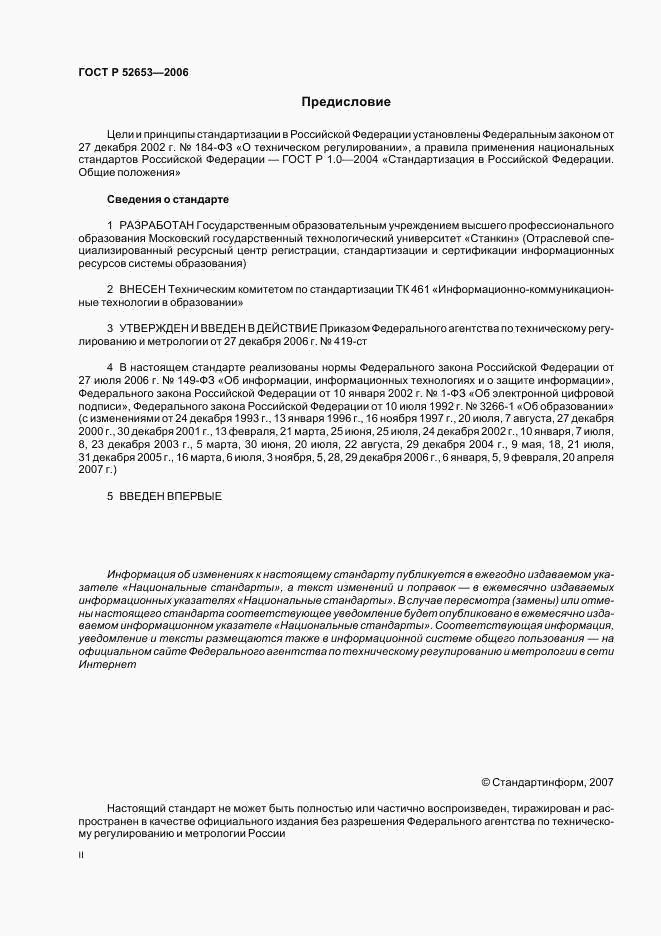 ГОСТ Р 52653—2006

Предисловие

Цели и принципы стандартизации в Российской Федерации установлены Федеральным законом от 27 декабря 2002 г. № 184-ФЗ «О техническом регулировании», а правила применения национальных стандартов Российской Федерации — ГОСТ Р 1.0—2004 «Стандартизация в Российской Федерации. Общие положения»

Сведения о стандарте

1 РАЗРАБОТАН Государственным образовательным учреждением высшего профессионального образования Московский государственный технологический университет «Станкин» (Отраслевой специализированный ресурсный центр регистрации, стандартизации и сертификации информационных ресурсов системы образования)

2 ВНЕСЕН Техническим комитетом по стандартизации ТК 461 «Информационно-коммуникационные технологии в образовании»

3 УТВЕРЖДЕН И ВВЕДЕН В ДЕЙСТВИЕ Приказом Федерального агентства по техническому регулированию и метрологии от 27 декабря 2006 г. № 419-ст

4 В настоящем стандарте реализованы нормы Федерального закона Российской Федерации от 27 июля 2006 г. № 149-ФЗ «Об информации, информационных технологиях и о защите информации», Федерального закона Российской Федерации от 10 января 2002 г. № 1-ФЗ «Об электронной цифровой подписи», Федерального закона Российской Федерации от 10 июля 1992 г. № 3266-1 «Об образовании» (с изменениями от 24 декабря 1993 г., 13 января 1996 г., 16 ноября 1997 г., 20 июля, 7 августа, 27 декабря 2000 г., 30 декабря 2001 г., 13 февраля, 21 марта, 25 июня, 25 июля, 24 декабря 2002 г., 10 января, 7 июля, 8, 23 декабря 2003 г., 5 марта, 30 июня, 20 июля, 22 августа, 29 декабря 2004 г., 9 мая, 18, 21 июля, 31 декабря 2005 г., 16 марта, 6 июля, 3 ноября, 5, 28, 29 декабря 2006 г., 6 января, 5, 9 февраля, 20 апреля 2007 г.)

5 ВВЕДЕН ВПЕРВЫЕ

Информация об изменениях к настоящему стандарту публикуется в ежегодно издаваемом указателе «Национальные стандарты», а текст изменений и поправок — в ежемесячно издаваемых информационных указателях «Национальные стандарты». В случае пересмотра (замены) или отмены настоящего стандарта соответствующее уведомление будет опубликовано в ежемесячно издаваемом информационном указателе «Национальные стандарты». Соответствующая информация, уведомление и тексты размещаются также в информационной системе общего пользования — на официальном сайте Федерального агентства по техническому регулированию и метрологии в сети Интернет

© Стандартинформ, 2007

Настоящий стандарт не может быть полностью или частично воспроизведен, тиражирован и распространен в качестве официального издания без разрешения Федерального агентства по техническому регулированию и метрологии России

II